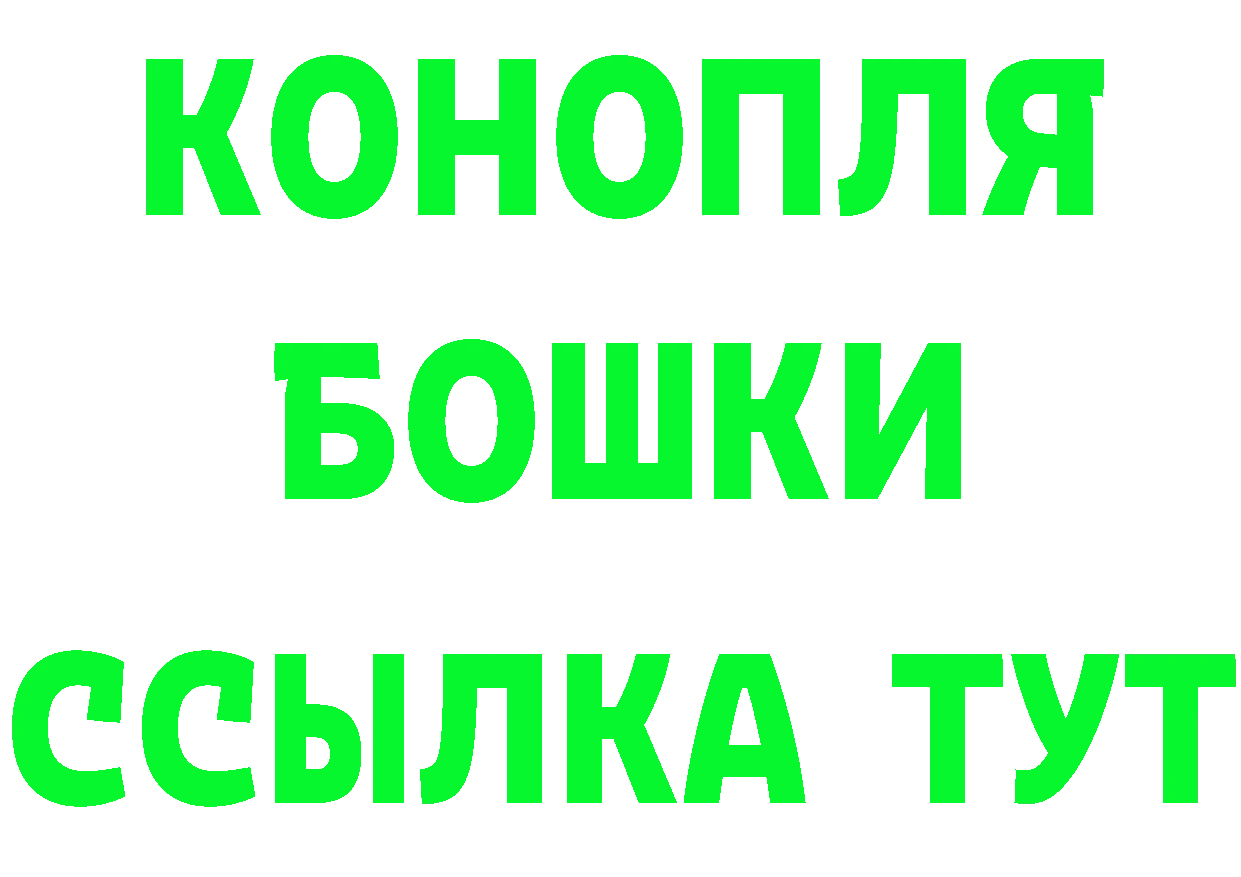 КОНОПЛЯ
БОШКИ
ССЫЛКА ТУТ